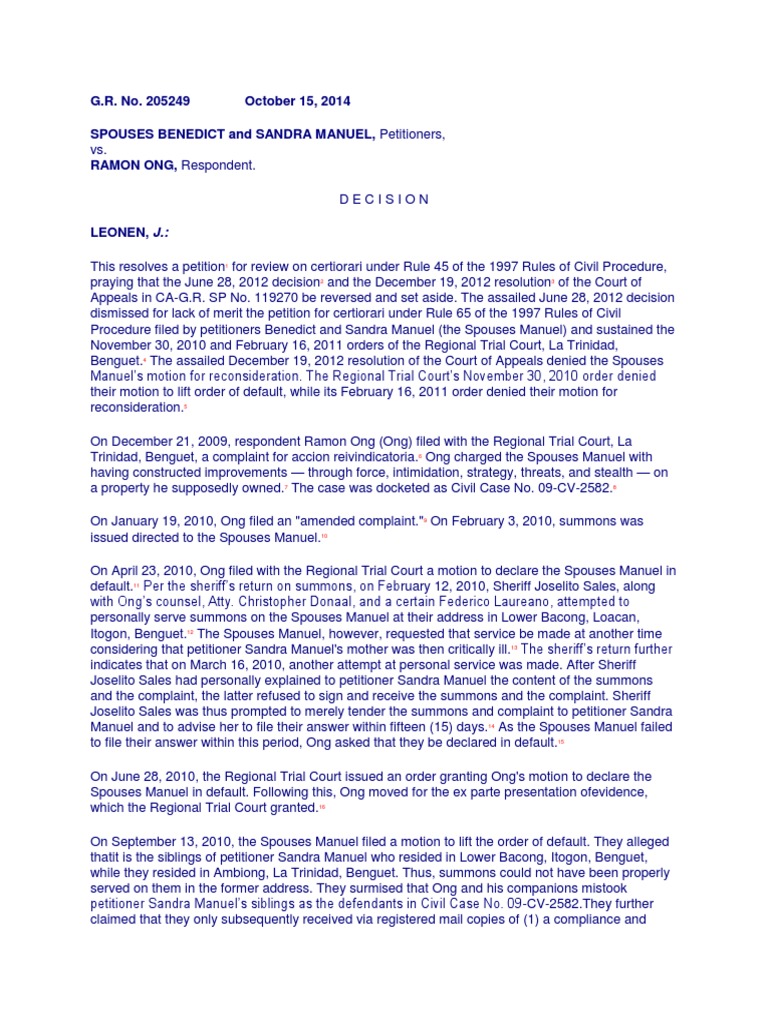 G.R. No. 205249 October 15, 2014

SPOUSES BENEDICT and SANDRA MANUEL, Petitioners,
vs.
RAMON ONG, Respondent.

D E C I S I O N

LEONEN, J.:

This resolves a petition$^1$ for review on certiorari under Rule 45 of the 1997 Rules of Civil Procedure, praying that the June 28, 2012 decision$^2$ and the December 19, 2012 resolution$^3$ of the Court of Appeals in CA-G.R. SP No. 119270 be reversed and set aside. The assailed June 28, 2012 decision dismissed for lack of merit the petition for certiorari under Rule 65 of the 1997 Rules of Civil Procedure filed by petitioners Benedict and Sandra Manuel (the Spouses Manuel) and sustained the November 30, 2010 and February 16, 2011 orders of the Regional Trial Court, La Trinidad, Benguet.$^4$ The assailed December 19, 2012 resolution of the Court of Appeals denied the Spouses Manuel's motion for reconsideration. The Regional Trial Court's November 30, 2010 order denied their motion to lift order of default, while its February 16, 2011 order denied their motion for reconsideration.$^5$

On December 21, 2009, respondent Ramon Ong (Ong) filed with the Regional Trial Court, La Trinidad, Benguet, a complaint for accion reivindicatoria.$^6$ Ong charged the Spouses Manuel with having constructed improvements — through force, intimidation, strategy, threats, and stealth — on a property he supposedly owned.$^7$ The case was docketed as Civil Case No. 09-CV-2582.$^8$

On January 19, 2010, Ong filed an "amended complaint."$^9$ On February 3, 2010, summons was issued directed to the Spouses Manuel.$^{10}$

On April 23, 2010, Ong filed with the Regional Trial Court a motion to declare the Spouses Manuel in default.$^{11}$ Per the sheriff's return on summons, on February 12, 2010, Sheriff Joselito Sales, along with Ong's counsel, Atty. Christopher Donaal, and a certain Federico Laureano, attempted to personally serve summons on the Spouses Manuel at their address in Lower Bacong, Loacan, Itogon, Benguet.$^{12}$ The Spouses Manuel, however, requested that service be made at another time considering that petitioner Sandra Manuel's mother was then critically ill.$^{13}$ The sheriff's return further indicates that on March 16, 2010, another attempt at personal service was made. After Sheriff Joselito Sales had personally explained to petitioner Sandra Manuel the content of the summons and the complaint, the latter refused to sign and receive the summons and the complaint. Sheriff Joselito Sales was thus prompted to merely tender the summons and complaint to petitioner Sandra Manuel and to advise her to file their answer within fifteen (15) days.$^{14}$ As the Spouses Manuel failed to file their answer within this period, Ong asked that they be declared in default.$^{15}$

On June 28, 2010, the Regional Trial Court issued an order granting Ong's motion to declare the Spouses Manuel in default. Following this, Ong moved for the ex parte presentation ofevidence, which the Regional Trial Court granted.$^{16}$

On September 13, 2010, the Spouses Manuel filed a motion to lift the order of default. They alleged thatit is the siblings of petitioner Sandra Manuel who resided in Lower Bacong, Itogon, Benguet, while they resided in Ambiong, La Trinidad, Benguet. Thus, summons could not have been properly served on them in the former address. They surmised that Ong and his companions mistook petitioner Sandra Manuel's siblings as the defendants in Civil Case No. 09-CV-2582.They further claimed that they only subsequently received via registered mail copies of (1) a compliance and